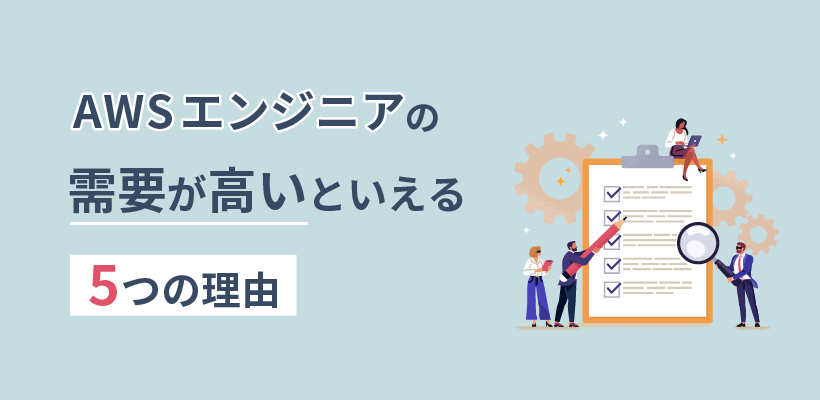 AWSエンジニアの
需要が高いといえる
5つの理由